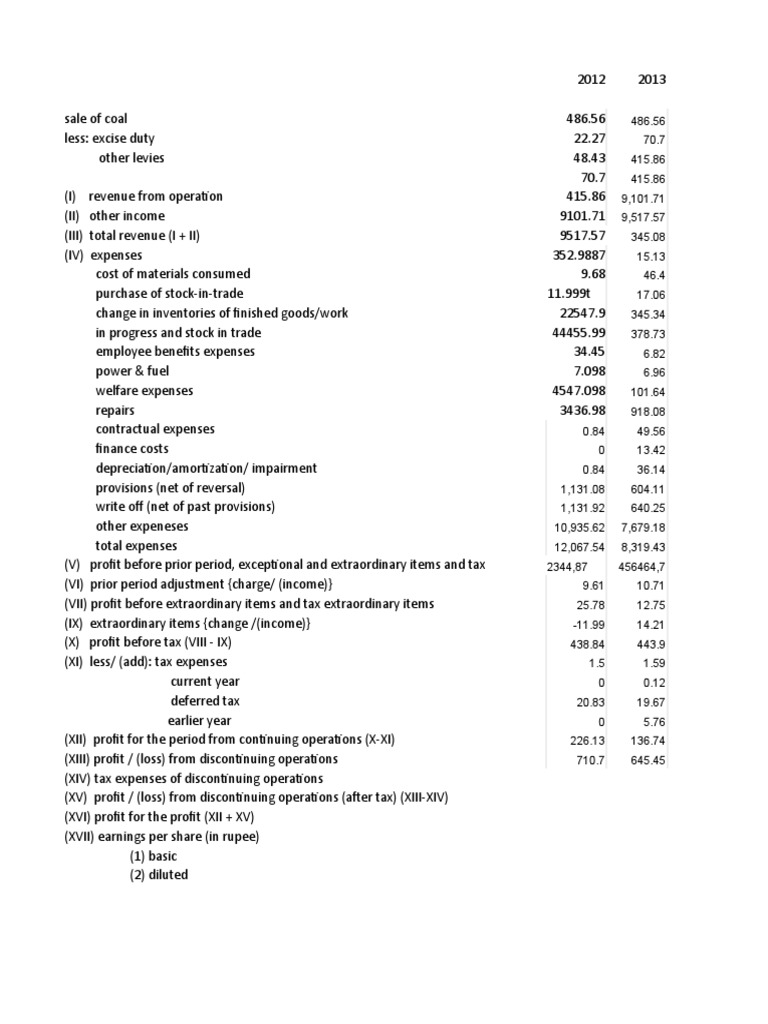 | | 2012 | 2013 |
|---|---|---|
| sale of coal | 486.56 | 486.56 |
| less: excise duty | 22.27 | 70.7 |
| other levies | 48.43 | 415.86 |
| | 70.7 | 415.86 |
| (I) revenue from operation | 415.86 | 9,101.71 |
| (II) other income | 9101.71 | 9,517.57 |
| (III) total revenue (I + II) | 9517.57 | 345.08 |
| (IV) expenses | 352.9887 | 15.13 |
| cost of materials consumed | 9.68 | 46.4 |
| purchase of stock-in-trade | 11.999t | 17.06 |
| change in inventories of finished goods/work | 22547.9 | 345.34 |
| in progress and stock in trade | 44455.99 | 378.73 |
| employee benefits expenses | 34.45 | 6.82 |
| power & fuel | 7.098 | 6.96 |
| welfare expenses | 4547.098 | 101.64 |
| repairs | 3436.98 | 918.08 |
| contractual expenses | 0.84 | 49.56 |
| finance costs | 0 | 13.42 |
| depreciation/amortization/ impairment | 0.84 | 36.14 |
| provisions (net of reversal) | 1,131.08 | 604.11 |
| write off (net of past provisions) | 1,131.92 | 640.25 |
| other expeneses | 10,935.62 | 7,679.18 |
| total expenses | 12,067.54 | 8,319.43 |
| (V) profit before prior period, exceptional and extraordinary items and tax | 2344,87 | 456464,7 |
| (VI) prior period adjustment {charge/ (income)} | 9.61 | 10.71 |
| (VII) profit before extraordinary items and tax extraordinary items | 25.78 | 12.75 |
| (IX) extraordinary items {change /(income)} | -11.99 | 14.21 |
| (X) profit before tax (VIII - IX) | 438.84 | 443.9 |
| (XI) less/ (add): tax expenses | 1.5 | 1.59 |
| current year | 0 | 0.12 |
| deferred tax | 20.83 | 19.67 |
| earlier year | 0 | 5.76 |
| (XII) profit for the period from continuing operations (X-XI) | 226.13 | 136.74 |
| (XIII) profit / (loss) from discontinuing operations | 710.7 | 645.45 |
| (XIV) tax expenses of discontinuing operations | | |
| (XV) profit / (loss) from discontinuing operations (after tax) (XIII-XIV) | | |
| (XVI) profit for the profit (XII + XV) | | |
| (XVII) earnings per share (in rupee) | | |
| (1) basic | | |
| (2) diluted | | |